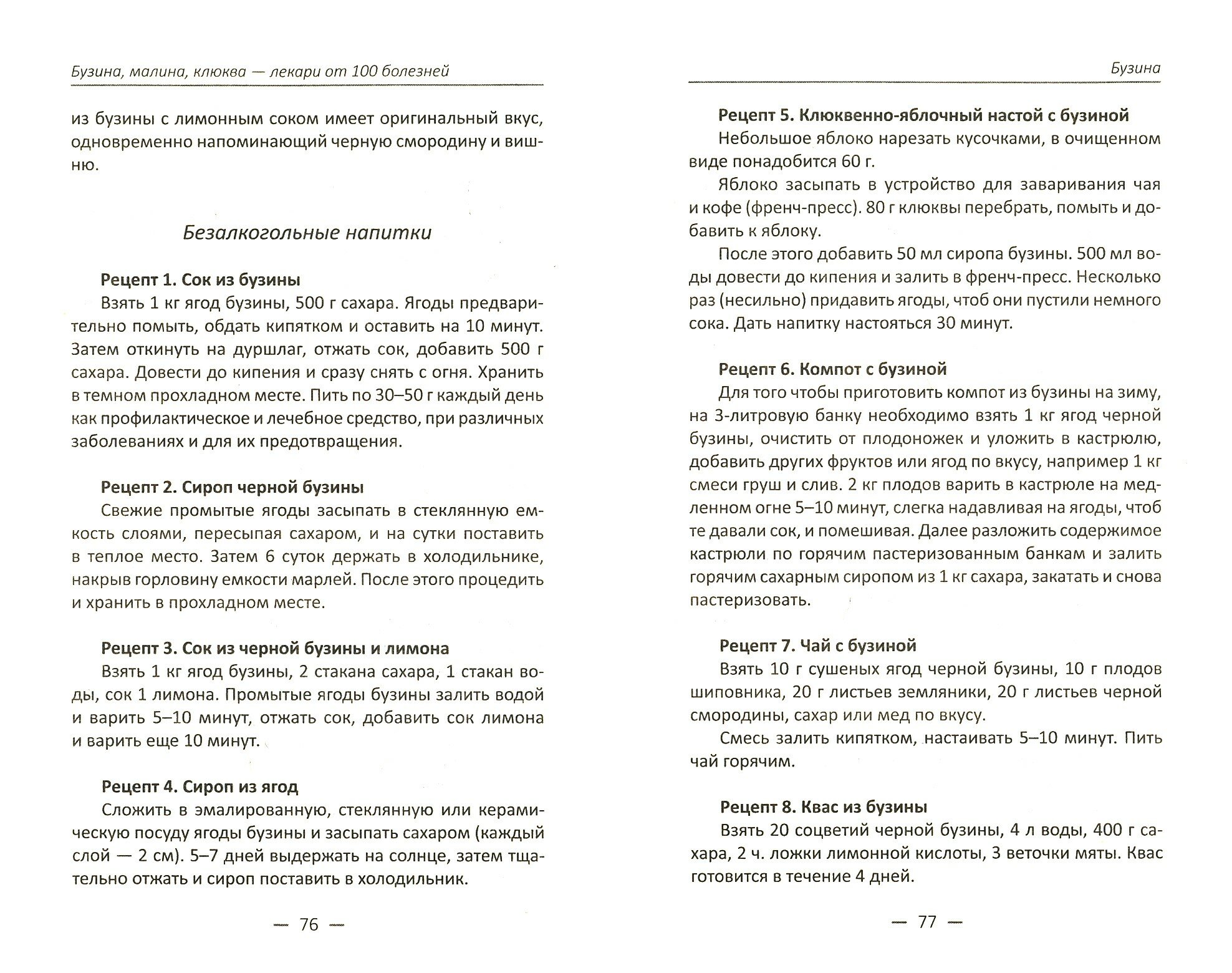 Бузина, малина, клюква — лекари от 100 болезней

из бузины с лимонным соком имеет оригинальный вкус, одновременно напоминающий черную смородину и вишню.

Безалкогольные напитки

Рецепт 1. Сок из бузины

Взять 1 кг ягод бузины, 500 г сахара. Ягоды предварительно помыть, обдать кипятком и оставить на 10 минут. Затем откинуть на дуршлаг, отжать сок, добавить 500 г сахара. Довести до кипения и сразу снять с огня. Хранить в темном прохладном месте. Пить по 30–50 г каждый день как профилактическое и лечебное средство, при различных заболеваниях и для их предотвращения.

Рецепт 2. Сироп черной бузины

Свежие промытые ягоды засыпать в стеклянную емкость слоями, пересыпая сахаром, и на сутки поставить в теплое место. Затем 6 суток держать в холодильнике, накрыв горловину емкости марлей. После этого процедить и хранить в прохладном месте.

Рецепт 3. Сок из черной бузины и лимона

Взять 1 кг ягод бузины, 2 стакана сахара, 1 стакан воды, сок 1 лимона. Промытые ягоды бузины залить водой и варить 5–10 минут, отжать сок, добавить сок лимона и варить еще 10 минут.

Рецепт 4. Сироп из ягод

Сложить в эмалированную, стеклянную или керамическую посуду ягоды бузины и засыпать сахаром (каждый слой — 2 см). 5–7 дней выдержать на солнце, затем тщательно отжать и сироп поставить в холодильник.

— 76 —

Бузина

Рецепт 5. Клюквенно-яблочный настой с бузиной

Небольшое яблоко нарезать кусочками, в очищенном виде понадобится 60 г.

Яблоко засыпать в устройство для заваривания чая и кофе (френч-пресс). 80 г клюквы перебрать, помыть и добавить к яблоку.

После этого добавить 50 мл сиропа бузины. 500 мл воды довести до кипения и залить в френч-пресс. Несколько раз (несильно) придавить ягоды, чтоб они пустили немного сока. Дать напитку настояться 30 минут.

Рецепт 6. Компот с бузиной

Для того чтобы приготовить компот из бузины на зиму, на 3-литровую банку необходимо взять 1 кг ягод черной бузины, очистить от плодоножек и уложить в кастрюлю, добавить других фруктов или ягод по вкусу, например 1 кг смеси груш и слив. 2 кг плодов варить в кастрюле на медленном огне 5–10 минут, слегка надавливая на ягоды, чтоб те давали сок, и помешивая. Далее разложить содержимое кастрюли по горячим пастеризованным банкам и залить горячим сахарным сиропом из 1 кг сахара, закатать и снова пастеризовать.

Рецепт 7. Чай с бузиной

Взять 10 г сушеных ягод черной бузины, 10 г плодов шиповника, 20 г листьев земляники, 20 г листьев черной смородины, сахар или мед по вкусу.

Смесь залить кипятком, настаивать 5–10 минут. Пить чай горячим.

Рецепт 8. Квас из бузины

Взять 20 соцветий черной бузины, 4 л воды, 400 г сахара, 2 ч. ложки лимонной кислоты, 3 веточки мяты. Квас готовится в течение 4 дней.

— 77 —